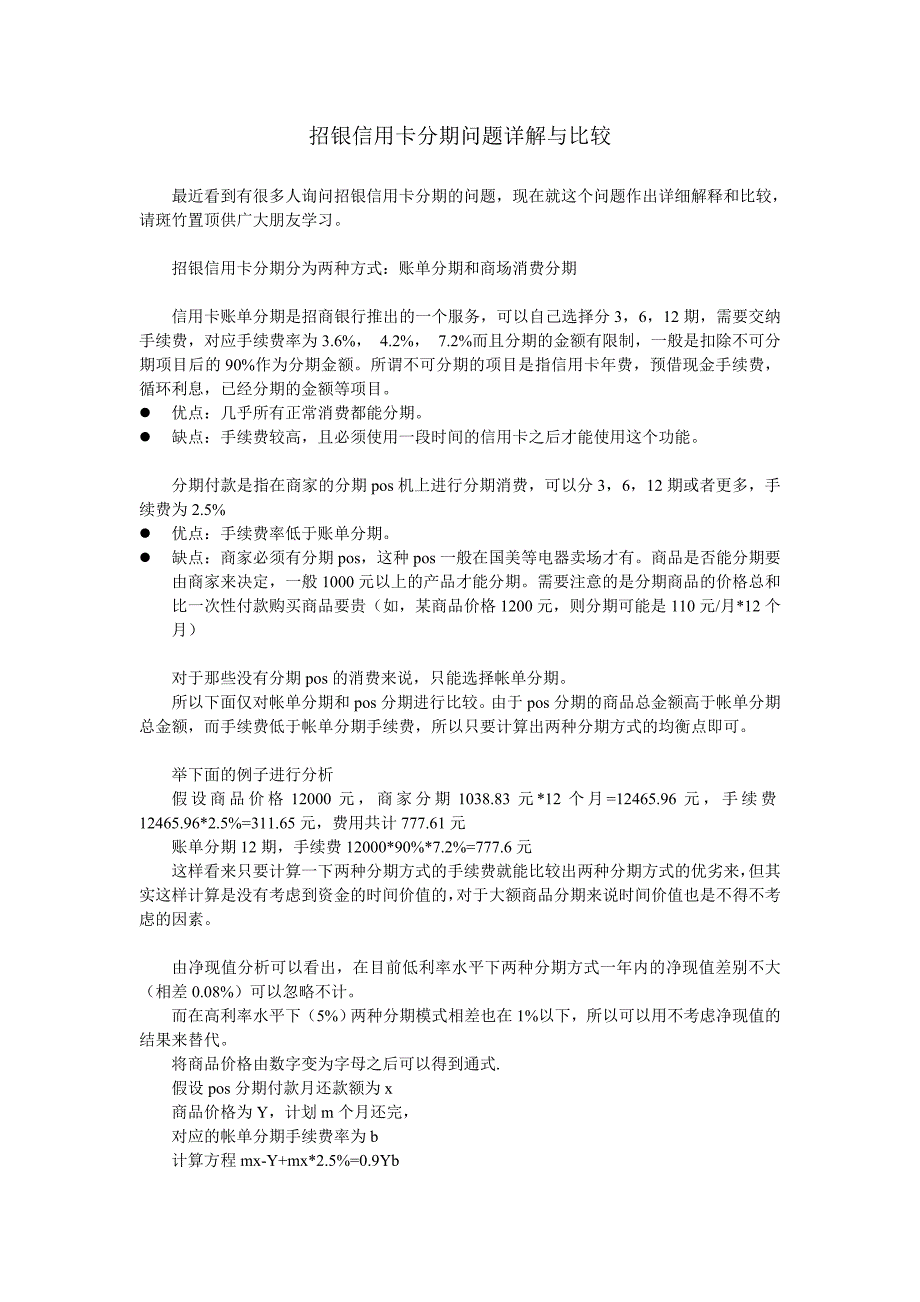 招银信用卡分期问题详解与比较

最近看到有很多人询问招银信用卡分期的问题，现在就这个问题作出详细解释和比较，请斑竹置顶供广大朋友学习。

招银信用卡分期分为两种方式：账单分期和商场消费分期

信用卡账单分期是招商银行推出的一个服务，可以自己选择分 3，6，12 期，需要交纳手续费，对应手续费率为 3.6%， 4.2%， 7.2%而且分期的金额有限制，一般是扣除不可分期项目后的 90%作为分期金额。所谓不可分期的项目是指信用卡年费，预借现金手续费，循环利息，已经分期的金额等项目。
● 优点：几乎所有正常消费都能分期。
● 缺点：手续费较高，且必须使用一段时间的信用卡之后才能使用这个功能。

分期付款是指在商家的分期 pos 机上进行分期消费，可以分 3，6，12 期或者更多，手续费为 2.5%
● 优点：手续费率低于账单分期。
● 缺点：商家必须有分期 pos，这种 pos 一般在国美等电器卖场才有。商品是否能分期要由商家来决定，一般 1000 元以上的产品才能分期。需要注意的是分期商品的价格总和比一次性付款购买商品要贵（如，某商品价格 1200 元，则分期可能是 110 元/月*12 个月）

对于那些没有分期 pos 的消费来说，只能选择帐单分期。
所以下面仅对帐单分期和 pos 分期进行比较。由于 pos 分期的商品总金额高于帐单分期总金额，而手续费低于帐单分期手续费，所以只要计算出两种分期方式的均衡点即可。

举下面的例子进行分析
假设商品价格 12000 元，商家分期 1038.83 元*12 个月=12465.96 元，手续费 12465.96*2.5%=311.65 元，费用共计 777.61 元
账单分期 12 期，手续费 12000*90%*7.2%=777.6 元
这样看来只要计算一下两种分期方式的手续费就能比较出两种分期方式的优劣来,但其实这样计算是没有考虑到资金的时间价值的,对于大额商品分期来说时间价值也是不得不考虑的因素。

由净现值分析可以看出，在目前低利率水平下两种分期方式一年内的净现值差别不大（相差 0.08%）可以忽略不计。
而在高利率水平下（5%）两种分期模式相差也在 1%以下，所以可以用不考虑净现值的结果来替代。
将商品价格由数字变为字母之后可以得到通式.
假设 pos 分期付款月还款额为 x
商品价格为 Y，计划 m 个月还完，
对应的帐单分期手续费率为 b
计算方程 mx-Y+mx*2.5%=0.9Yb